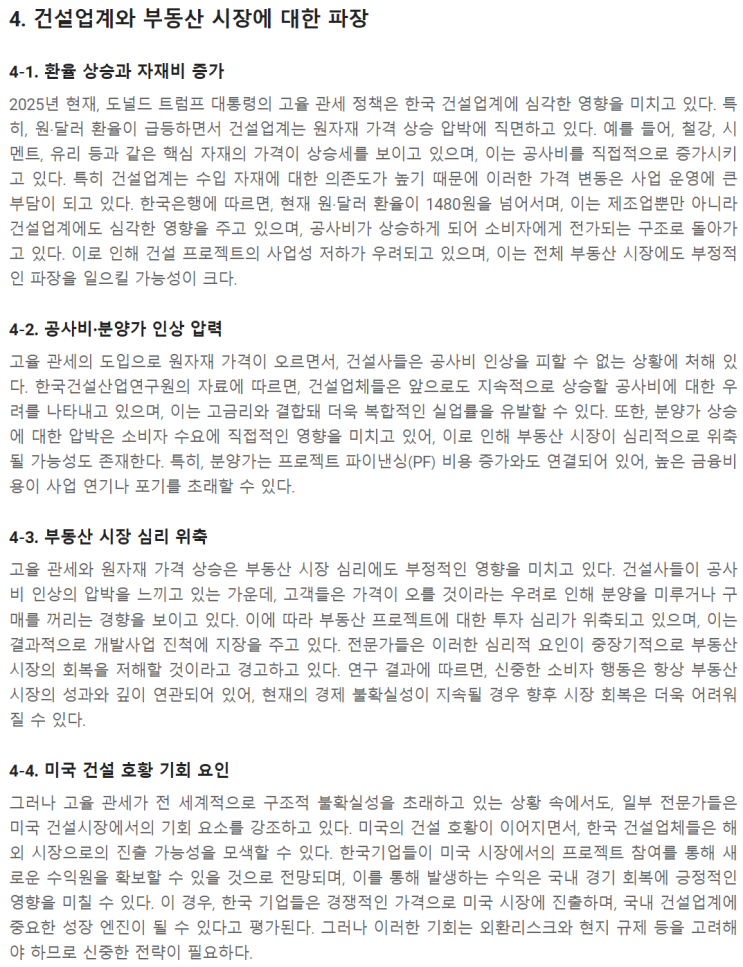 4. 건설업계와 부동산 시장에 대한 파장

4-1. 환율 상승과 자재비 증가

2025년 현재, 도널드 트럼프 대통령의 고율 관세 정책은 한국 건설업계에 심각한 영향을 미치고 있다. 특히, 원·달러 환율이 급등하면서 건설업계는 원자재 가격 상승 압박에 직면하고 있다. 예를 들어, 철강, 시멘트, 유리 등과 같은 핵심 자재의 가격이 상승세를 보이고 있으며, 이는 공사비를 직접적으로 증가시키고 있다. 특히 건설업계는 수입 자재에 대한 의존도가 높기 때문에 이러한 가격 변동은 사업 운영에 큰 부담이 되고 있다. 한국은행에 따르면, 현재 원·달러 환율이 1480원을 넘어서며, 이는 제조업뿐만 아니라 건설업계에도 심각한 영향을 주고 있으며, 공사비가 상승하게 되어 소비자에게 전가되는 구조로 돌아가고 있다. 이로 인해 건설 프로젝트의 사업성 저하가 우려되고 있으며, 이는 전체 부동산 시장에도 부정적인 파장을 일으킬 가능성이 크다.

4-2. 공사비·분양가 인상 압력

고율 관세의 도입으로 원자재 가격이 오르면서, 건설사들은 공사비 인상을 피할 수 없는 상황에 처해 있다. 한국건설산업연구원의 자료에 따르면, 건설업체들은 앞으로도 지속적으로 상승할 공사비에 대한 우려를 나타내고 있으며, 이는 고금리와 결합돼 더욱 복합적인 실업률을 유발할 수 있다. 또한, 분양가 상승에 대한 압박은 소비자 수요에 직접적인 영향을 미치고 있어, 이로 인해 부동산 시장이 심리적으로 위축될 가능성도 존재한다. 특히, 분양가는 프로젝트 파이낸싱(PF) 비용 증가와도 연결되어 있어, 높은 금융비용이 사업 연기나 포기를 초래할 수 있다.

4-3. 부동산 시장 심리 위축

고율 관세와 원자재 가격 상승은 부동산 시장 심리에도 부정적인 영향을 미치고 있다. 건설사들이 공사비 인상의 압박을 느끼고 있는 가운데, 고객들은 가격이 오를 것이라는 우려로 인해 분양을 미루거나 구매를 꺼리는 경향을 보이고 있다. 이에 따라 부동산 프로젝트에 대한 투자 심리가 위축되고 있으며, 이는 결과적으로 개발사업 진척에 지장을 주고 있다. 전문가들은 이러한 심리적 요인이 중장기적으로 부동산 시장의 회복을 저해할 것이라고 경고하고 있다. 연구 결과에 따르면, 신중한 소비자 행동은 항상 부동산 시장의 성과와 깊이 연관되어 있어, 현재의 경제 불확실성이 지속될 경우 향후 시장 회복은 더욱 어려워질 수 있다.

4-4. 미국 건설 호황 기회 요인

그러나 고율 관세가 전 세계적으로 구조적 불확실성을 초래하고 있는 상황 속에서도, 일부 전문가들은 미국 건설시장에서의 기회 요소를 강조하고 있다. 미국의 건설 호황이 이어지면서, 한국 건설업체들은 해외 시장으로의 진출 가능성을 모색할 수 있다. 한국기업들이 미국 시장에서의 프로젝트 참여를 통해 새로운 수익원을 확보할 수 있을 것으로 전망되며, 이를 통해 발생하는 수익은 국내 경기 회복에 긍정적인 영향을 미칠 수 있다. 이 경우, 한국 기업들은 경쟁적인 가격으로 미국 시장에 진출하며, 국내 건설업계에 중요한 성장 엔진이 될 수 있다고 평가된다. 그러나 이러한 기회는 외환리스크와 현지 규제 등을 고려해야 하므로 신중한 전략이 필요하다.